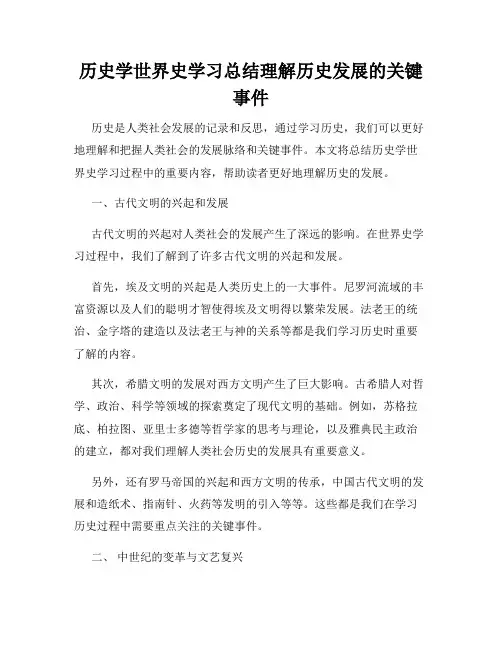 历史学世界史学习总结理解历史发展的关键事件

历史是人类社会发展的记录和反思，通过学习历史，我们可以更好地理解和把握人类社会的发展脉络和关键事件。本文将总结历史学世界史学习过程中的重要内容，帮助读者更好地理解历史的发展。

一、古代文明的兴起和发展

古代文明的兴起对人类社会的发展产生了深远的影响。在世界史学习过程中，我们了解到了许多古代文明的兴起和发展。

首先，埃及文明的兴起是人类历史上的一大事件。尼罗河流域的丰富资源以及人们的聪明才智使得埃及文明得以繁荣发展。法老王的统治、金字塔的建造以及法老王与神的关系等都是我们学习历史时重要了解的内容。

其次，希腊文明的发展对西方文明产生了巨大影响。古希腊人对哲学、政治、科学等领域的探索奠定了现代文明的基础。例如，苏格拉底、柏拉图、亚里士多德等哲学家的思考与理论，以及雅典民主政治的建立，都对我们理解人类社会历史的发展具有重要意义。

另外，还有罗马帝国的兴起和西方文明的传承，中国古代文明的发展和造纸术、指南针、火药等发明的引入等等。这些都是我们在学习历史过程中需要重点关注的关键事件。

二、 中世纪的变革与文艺复兴